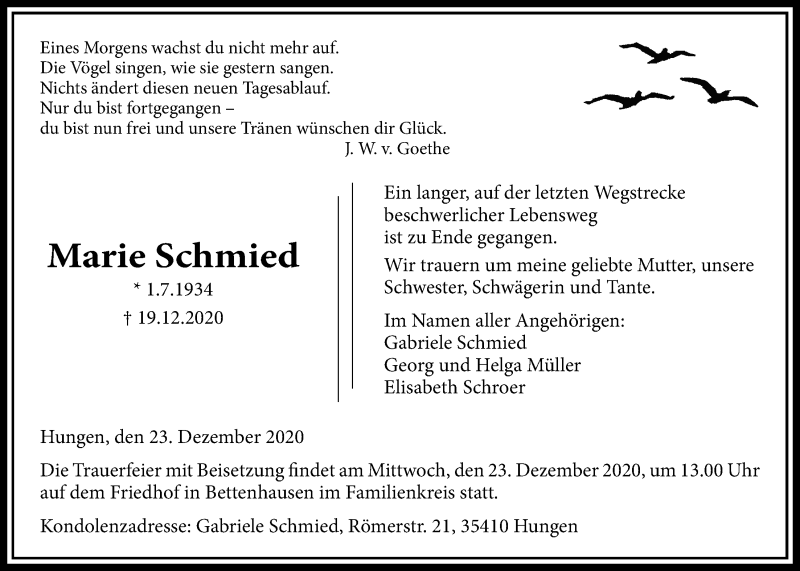 Eines Morgens wachst du nicht mehr auf.
Die Vögel singen, wie sie gestern sangen.
Nichts ändert diesen neuen Tagesablauf.
Nur du bist fortgegangen –
du bist nun frei und unsere Tränen wünschen dir Glück.
J. W. v. Goethe

Marie Schmied

* 1.7.1934

† 19.12.2020

Ein langer, auf der letzten Wegstrecke beschwerlicher Lebensweg ist zu Ende gegangen.

Wir trauern um meine geliebte Mutter, unsere Schwester, Schwägerin und Tante.

Im Namen aller Angehörigen:
Gabriele Schmied
Georg und Helga Müller
Elisabeth Schroer

Hungen, den 23. Dezember 2020

Die Trauerfeier mit Beisetzung findet am Mittwoch, den 23. Dezember 2020, um 13.00 Uhr auf dem Friedhof in Bettenhausen im Familienkreis statt.

Kondolenzadresse: Gabriele Schmied, Römerstr. 21, 35410 Hungen